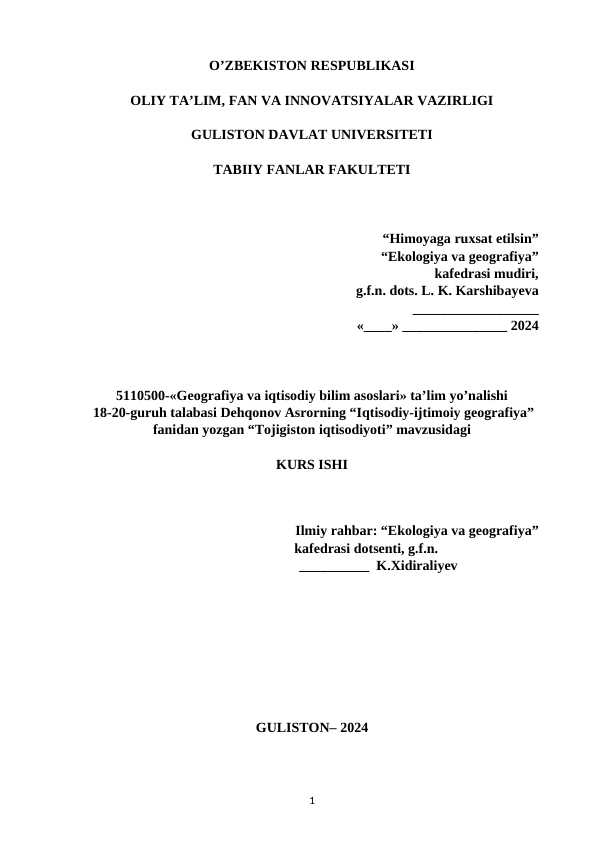 O'ZBEKISTON RESPUBLIKASI

OLIY TA'LIM, FAN VA INNOVATSIYALAR VAZIRLIGI

GULISTON DAVLAT UNIVERSITETI

TABIIY FANLAR FAKULTETI

"Himoyaga ruxsat etilsin"
"Ekologiya va geografiya"
kafedrasi mudiri,
g.f.n. dots. L. K. Karshibayeva
____
«____» ____ 2024

5110500-«Geografiya va iqtisodiy bilim asoslari» ta'lim yo'nalishi 18-20-guruh talabasi Dehqonov Asrorning "Iqtisodiy-ijtimoiy geografiya" fanidan yozgan "Tojigiston iqtisodiyoti" mavzusidagi

KURS ISHI

Ilmiy rahbar: "Ekologiya va geografiya"
kafedrasi dotsenti, g.f.n.
____ K.Xidiraliyev

GULISTON– 2024

1